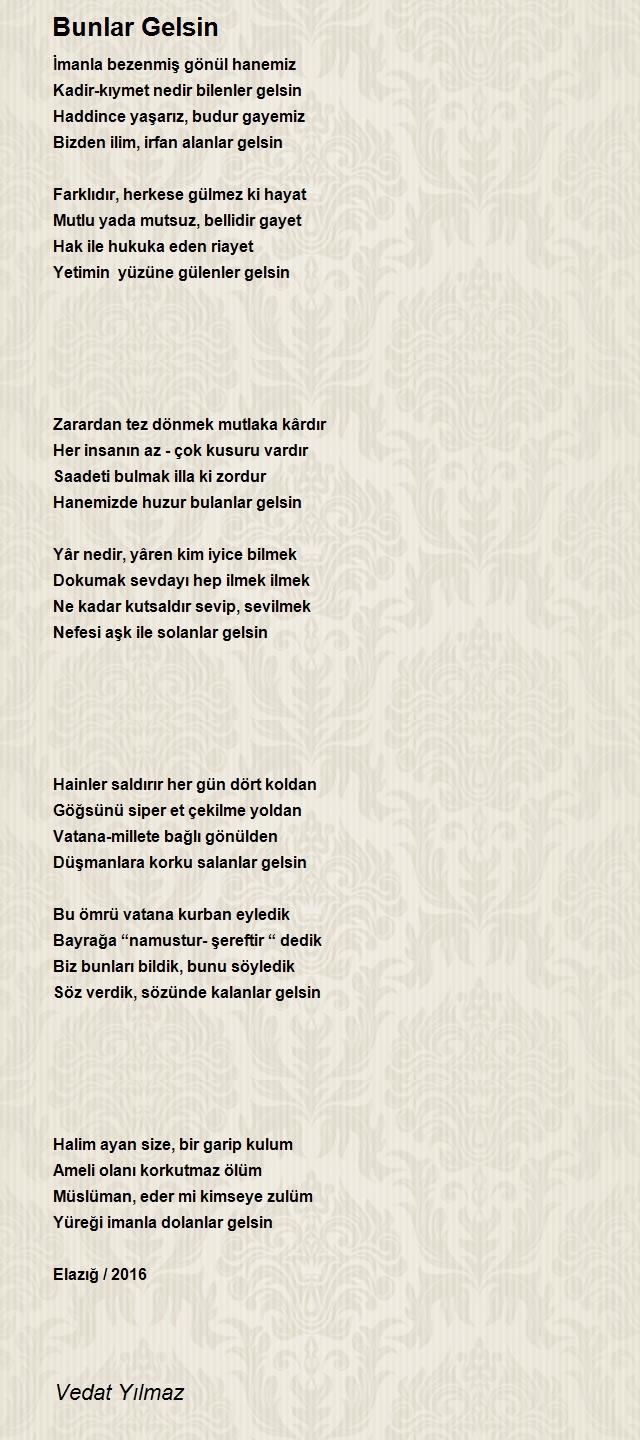 Bunlar Gelsin

İmanla bezenmiş gönül hanemiz
Kadir-kıymet nedir bilenler gelsin
Haddince yaşarız, budur gayemiz
Bizden ilim, irfan alanlar gelsin

Farklıdır, herkese gülmez ki hayat
Mutlu yada mutsuz, bellidir gayet
Hak ile hukuka eden riayet
Yetimin yüzüne gülenler gelsin

Zarardan tez dönmek mutlaka kârdır
Her insanın az - çok kusuru vardır
Saadeti bulmak illa ki zordur
Hanemizde huzur bulanlar gelsin

Yâr nedir, yâren kim iyice bilmek
Dokumak sevdayı hep ilmek ilmek
Ne kadar kutsaldır sevip, sevilmek
Nefesi aşk ile solanlar gelsin

Hainler saldırır her gün dört koldan
Göğsünü siper et çekilme yoldan
Vatana-millete bağlı gönülden
Düşmanlara korku salanlar gelsin

Bu ömrü vatana kurban eyledik
Bayrağa “namustur- şereftir “ dedik
Biz bunları bildik, bunu söyledik
Söz verdik, sözünde kalanlar gelsin

Halim ayan size, bir garip kulum
Ameli olanı korkutmaz ölüm
Müslüman, eder mi kimseye zulüm
Yüreği imanla dolanlar gelsin

Elazığ / 2016

Vedat Yılmaz